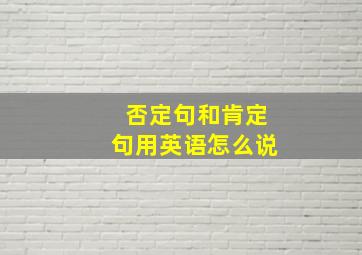 否定句和肯定句用英语怎么说